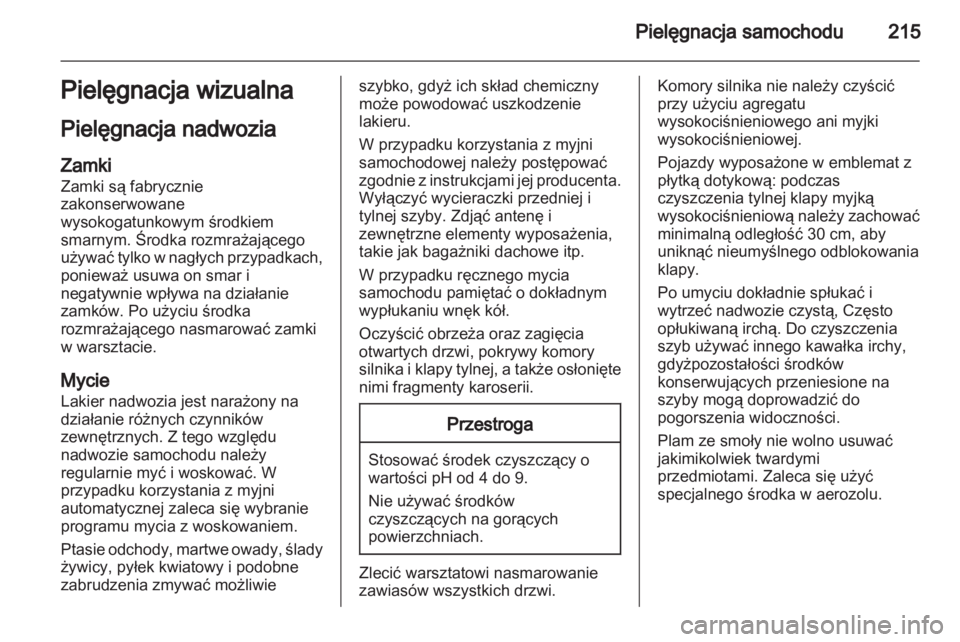 Pielęgnacja samochodu 215

Pielęgnacja wizualna

Pielęgnacja nadwozia

Zamki

Zamki są fabrycznie zakonserwowane wysokogatunkowym środkiem smarnym. Środka rozmrażającego używać tylko w nagłych przypadkach, ponieważ usuwa on smar i negatywnie wpływa na działanie zamków. Po użyciu środka rozmrażającego nasmarować zamki w warsztacie.

Mycie

Lakier nadwozia jest narażony na działanie różnych czynników zewnętrznych. Z tego względu nadwozie samochodu należy regularnie myć i woskować. W przypadku korzystania z myjni automatycznej zaleca się wybranie programu mycia z woskowaniem.

Ptasie odchody, martwe owady, ślady żywicy, pyłek kwiatowy i podobne zabrudzenia zmywać możliwie szybko, gdyż ich skład chemiczny może powodować uszkodzenie lakieru.

W przypadku korzystania z myjni samochodowej należy postępować zgodnie z instrukcjami jej producenta. Wyłączyć wycieraczki przedniej i tylnej szyby. Zdjąć antenę i zewnętrzne elementy wyposażenia, takie jak bagażniki dachowe itp.

W przypadku ręcznego mycia samochodu pamiętać o dokładnym wypłukaniu wnęk kół.

Oczyścić obrzeża oraz zagięcia otwartych drzwi, pokrywy komory silnika i klapy tylnej, a także osłonięte nimi fragmenty karoserii.

Przestroga

Stosować środek czyszczący o wartości pH od 4 do 9.

Nie używać środków czyszczących na gorących powierzchniach.

Zlecić warsztatowi nasmarowanie zawiasów wszystkich drzwi.

Komory silnika nie należy czyścić przy użyciu agregatu wysokociśnieniowego ani myjki wysokociśnieniowej.

Pojazdy wyposażone w emblemat z płytką dotykową: podczas czyszczenia tylnej klapy myjką wysokociśnieniową należy zachować minimalną odległość 30 cm, aby uniknąć nieumyślnego odblokowania klapy.

Po umyciu dokładnie spłukać i wytrzeć nadwozie czystą, Często opłukiwaną irchą. Do czyszczenia szyb używać innego kawałka irchy, gdyżpozostałości środków konserwujących przeniesione na szyby mogą doprowadzić do pogorszenia widoczności.

Plam ze smoły nie wolno usuwać jakimikolwiek twardymi przedmiotami. Zaleca się użyć specjalnego środka w aerozolu.

carmanualsonline.info